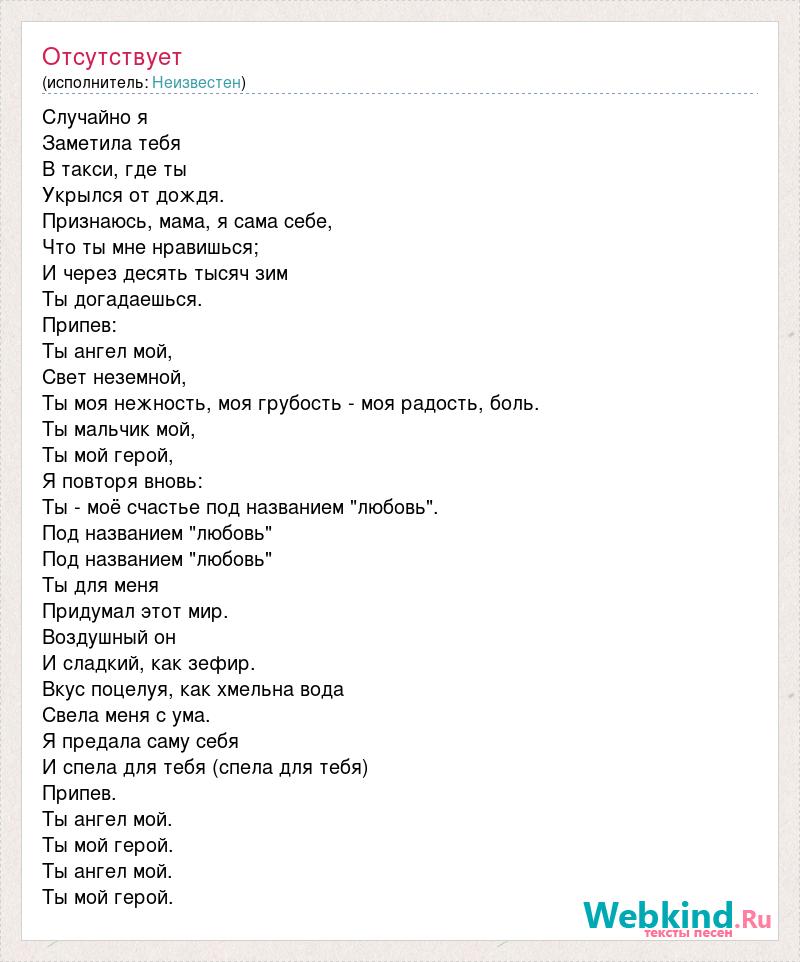 Отсутствует
(исполнитель: Неизвестен)

Случайно я
Заметила тебя
В такси, где ты
Укрылся от дождя.
Признаюсь, мама, я сама себе,
Что ты мне нравишься;
И через десять тысяч зим
Ты догадаешься.
Припев:
Ты ангел мой,
Свет неземной,
Ты моя нежность, моя грубость - моя радость, боль.
Ты мальчик мой,
Ты мой герой,
Я повторя вновь:
Ты - моё счастье под названием "любовь".
Под названием "любовь"
Под названием "любовь"
Ты для меня
Придумал этот мир.
Воздушный он
И сладкий, как зефир.
Вкус поцелуя, как хмельна вода
Свела меня с ума.
Я предала саму себя
И спела для тебя (спела для тебя)
Припев.
Ты ангел мой.
Ты мой герой.
Ты ангел мой.
Ты мой герой.

Webkind.Ru
тексты песен